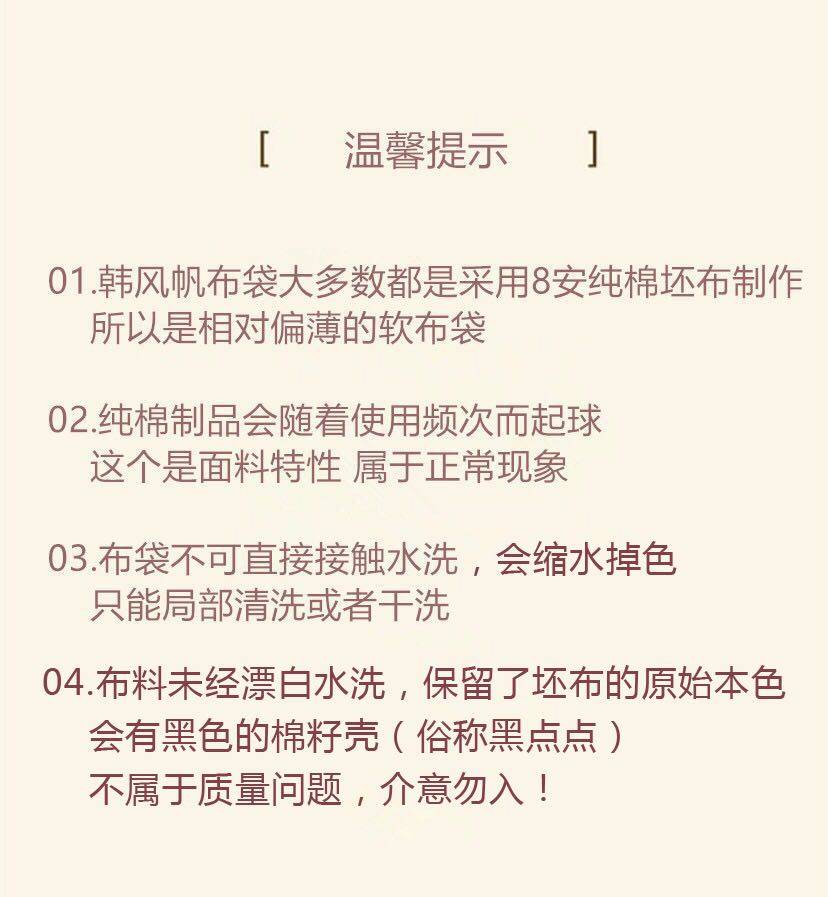 [ 温馨提示 ]

01.韩风帆布袋大多数都是采用8安纯棉坯布制作
所以是相对偏薄的软布袋

02.纯棉制品会随着使用频次而起球
这个是面料特性 属于正常现象

03.布袋不可直接接触水洗，会缩水掉色
只能局部清洗或者干洗

04.布料未经漂白水洗，保留了坯布的原始本色
会有黑色的棉籽壳（俗称黑点点）
不属于质量问题，介意勿入！